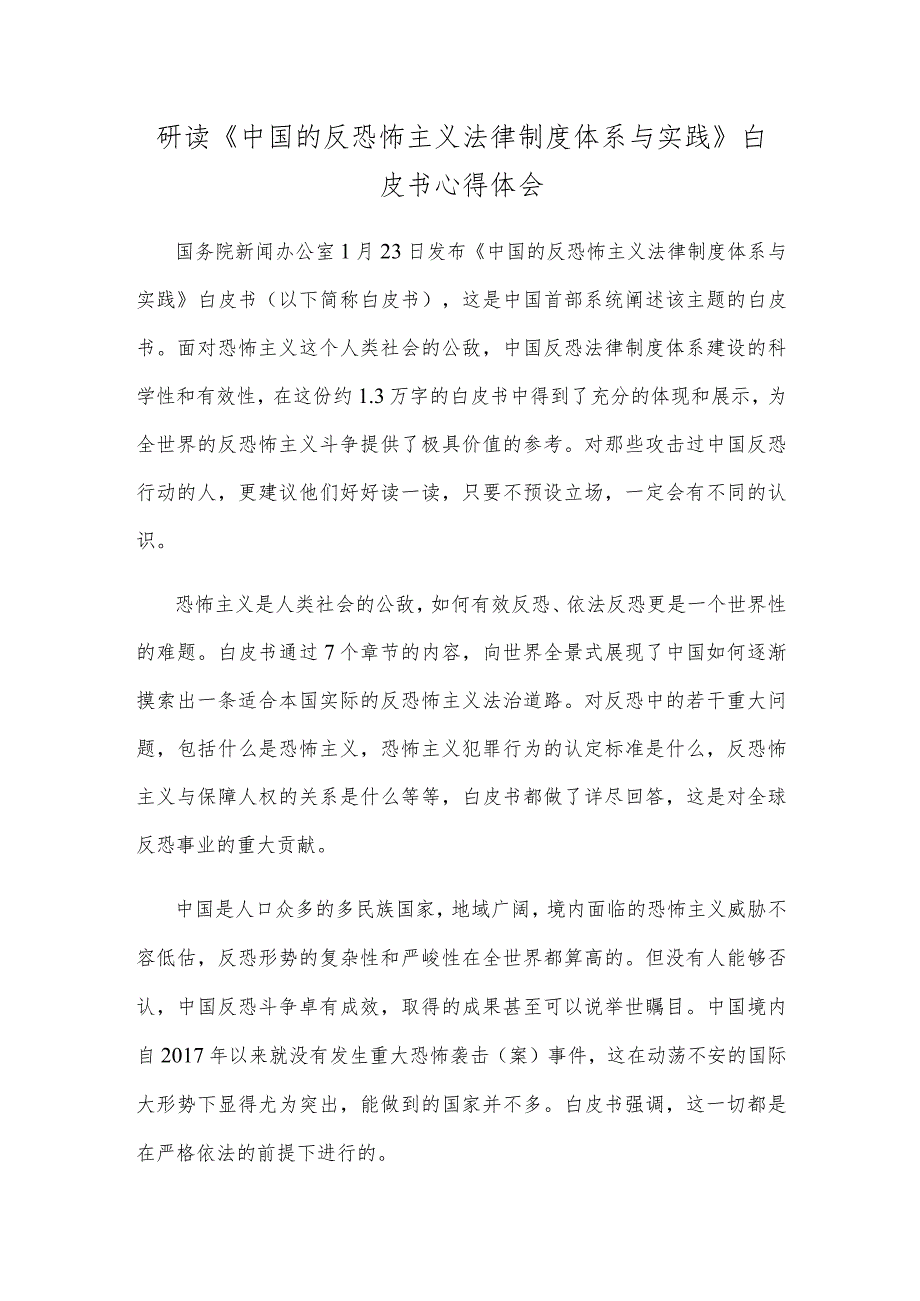 研读《中国的反恐怖主义法律制度体系与实践》白皮书心得体会

国务院新闻办公室1月23日发布《中国的反恐怖主义法律制度体系与实践》白皮书（以下简称白皮书），这是中国首部系统阐述该主题的白皮书。面对恐怖主义这个人类社会的公敌，中国反恐法律制度体系建设的科学性和有效性，在这份约1.3万字的白皮书中得到了充分的体现和展示，为全世界的反恐怖主义斗争提供了极具价值的参考。对那些攻击过中国反恐行动的人，更建议他们好好读一读，只要不预设立场，一定会有不同的认识。

恐怖主义是人类社会的公敌，如何有效反恐、依法反恐更是一个世界性的难题。白皮书通过7个章节的内容，向世界全景式展现了中国如何逐渐摸索出一条适合本国实际的反恐怖主义法治道路。对反恐中的若干重大问题，包括什么是恐怖主义，恐怖主义犯罪行为的认定标准是什么，反恐怖主义与保障人权的关系是什么等等，白皮书都做了详尽回答，这是对全球反恐事业的重大贡献。

中国是人口众多的多民族国家，地域广阔，境内面临的恐怖主义威胁不容低估，反恐形势的复杂性和严峻性在全世界都算高的。但没有人能够否认，中国反恐斗争卓有成效，取得的成果甚至可以说举世瞩目。中国境内自2017年以来就没有发生重大恐怖袭击（案）事件，这在动荡不安的国际大形势下显得尤为突出，能做到的国家并不多。白皮书强调，这一切都是在严格依法的前提下进行的。